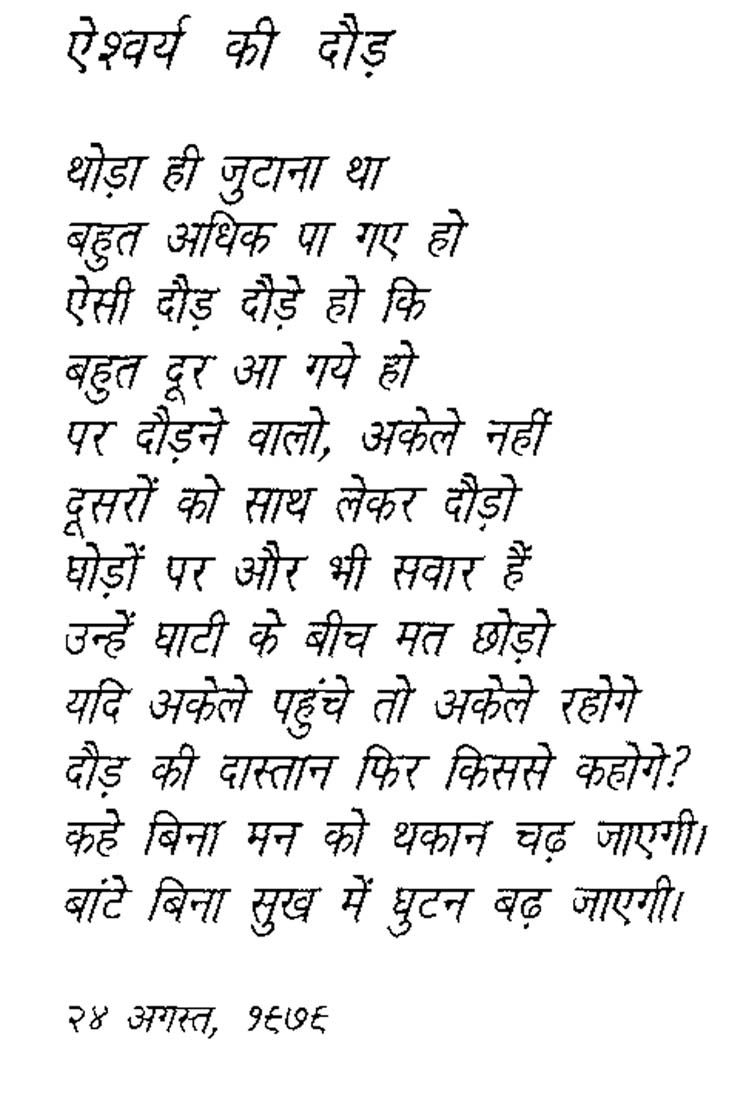 ऐश्वर्य की दौड़

थोड़ा ही जुटाना था
बहुत अधिक पा गए हो
ऐसी दौड़ दौड़े हो कि
बहुत दूर आ गये हो
पर दौड़ने वालो, अकेले नहीं
दूसरों को साथ लेकर दौड़ो
घोड़ों पर और भी सवार हैं
उन्हें घाटी के बीच मत छोड़ो
यदि अकेले पहुंचे तो अकेले रहोगे
दौड़ की दास्तान फिर किससे कहोगे?
कहे बिना मन को थकान चढ़ जाएगी।
बांटे बिना सुख में घुटन बढ़ जाएगी।

२४ अगस्त, १९७९